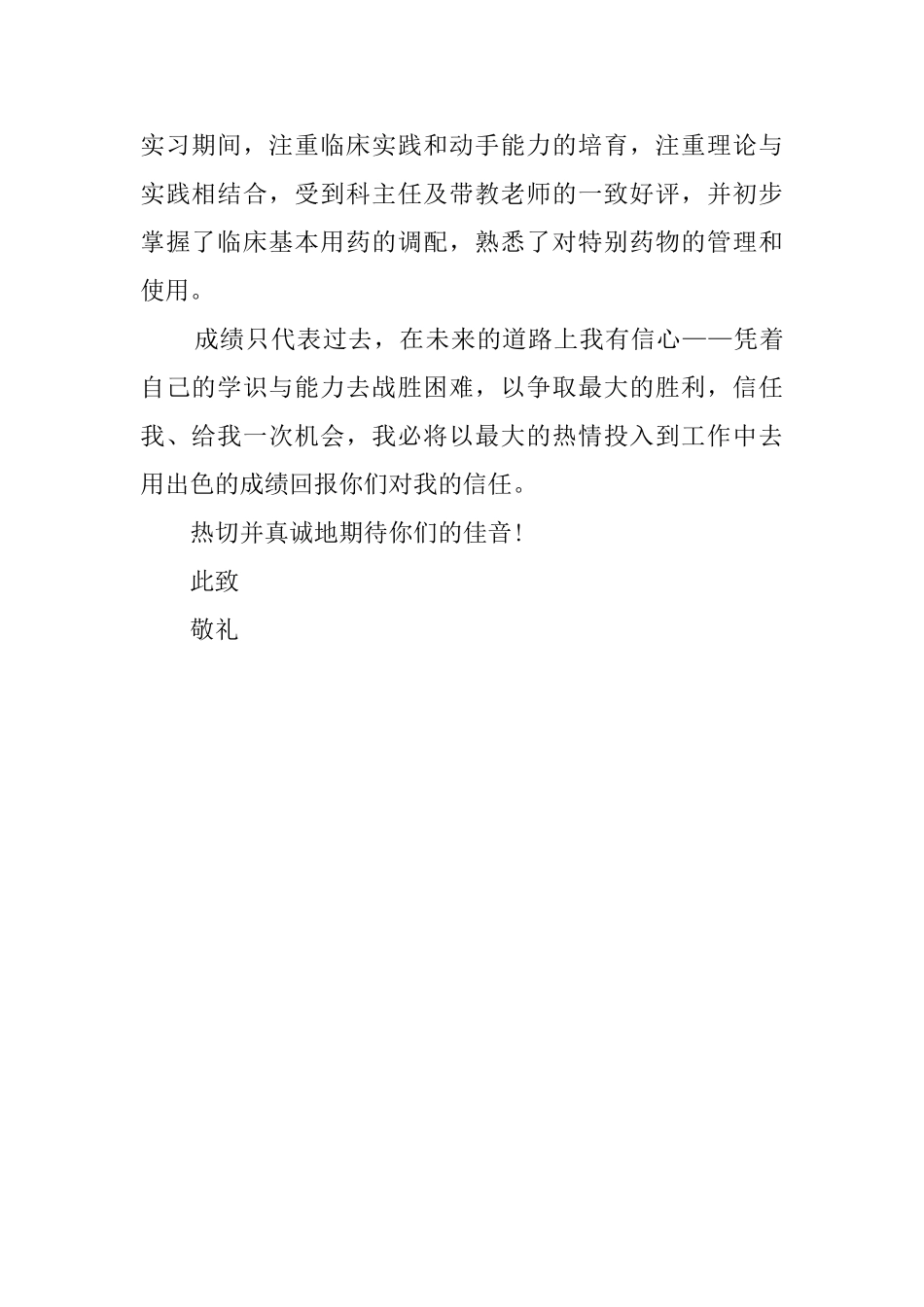 实习期间，注重临床实践和动手能力的培育，注重理论与实践相结合，受到科主任及带教老师的一致好评，并初步掌握了临床基本用药的调配，熟悉了对特别药物的管理和使用。

成绩只代表过去，在未来的道路上我有信心——凭着自己的学识与能力去战胜困难，以争取最大的胜利，信任我、给我一次机会，我必将以最大的热情投入到工作中去用出色的成绩回报你们对我的信任。

热切并真诚地期待你们的佳音！

此致

敬礼